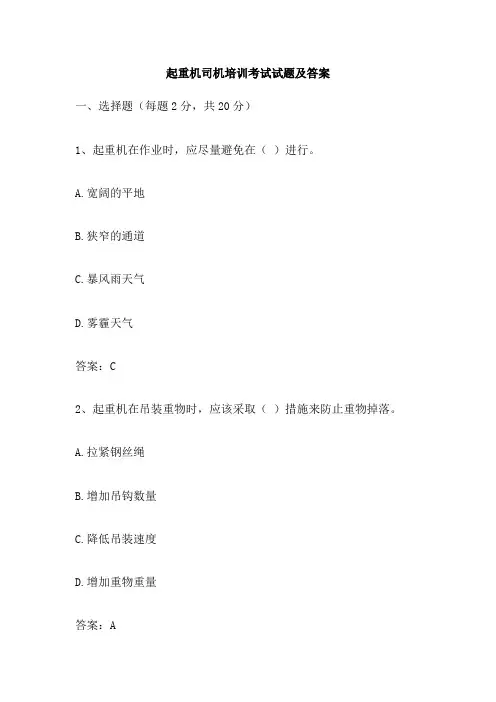 起重机司机培训考试试题及答案

一、选择题（每题 2 分，共 20 分）

1、起重机在作业时，应尽量避免在（ ）进行。

A. 宽阔的平地

B. 狭窄的通道

C. 暴风雨天气

D. 雾霾天气

答案：C

2、起重机在吊装重物时，应该采取（ ）措施来防止重物掉落。

A. 拉紧钢丝绳

B. 增加吊钩数量

C. 降低吊装速度

D. 增加重物重量

答案：A